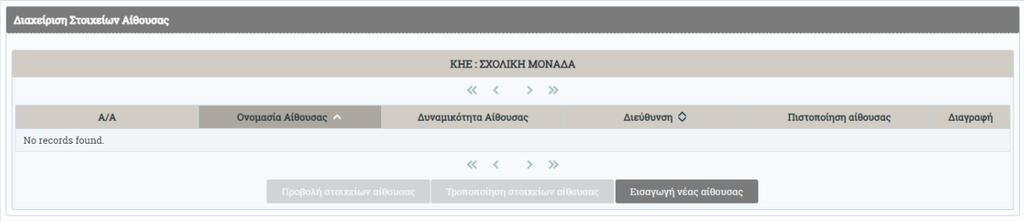 Διαχείριση Στοιχείων Αίθουσας

ΚΗΕ : ΣΧΟΛΙΚΗ ΜΟΝΑΔΑ

«  ‹  ›  »

| Α/Α | Ονομασία Αίθουσας | Δυναμικότητα Αίθουσας | Διεύθυνση | Πιστοποίηση αίθουσας | Διαγραφή |
|---|---|---|---|---|---|
| No records found. | | | | | |

«  ‹  ›  »

Προβολή στοιχείων αίθουσας   Τροποποίηση στοιχείων αίθουσας   Εισαγωγή νέας αίθουσας